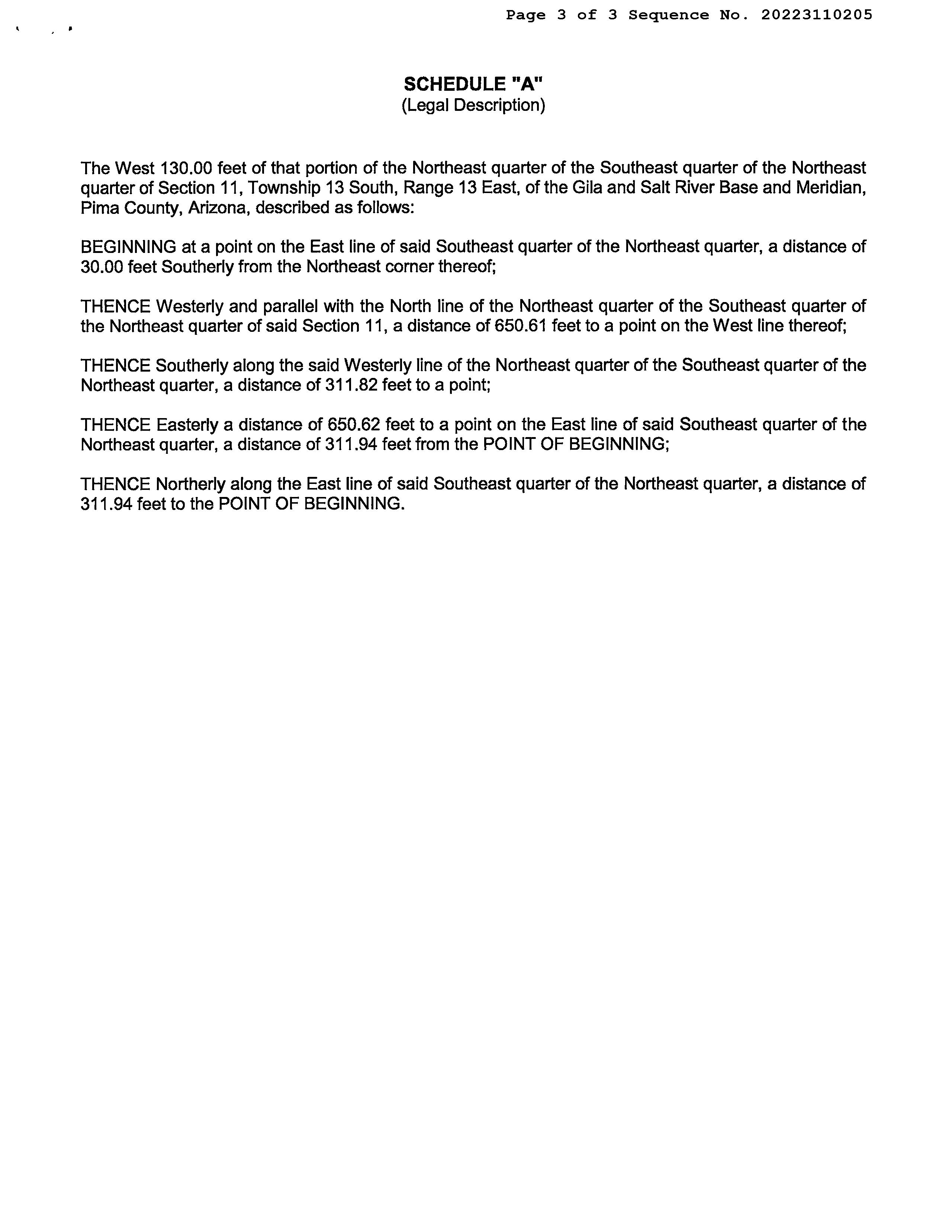 Page 3 of 3 Sequence No. 20223110205

SCHEDULE "A"
(Legal Description)

The West 130.00 feet of that portion of the Northeast quarter of the Southeast quarter of the Northeast quarter of Section 11, Township 13 South, Range 13 East, of the Gila and Salt River Base and Meridian, Pima County, Arizona, described as follows:

BEGINNING at a point on the East line of said Southeast quarter of the Northeast quarter, a distance of 30.00 feet Southerly from the Northeast corner thereof;

THENCE Westerly and parallel with the North line of the Northeast quarter of the Southeast quarter of the Northeast quarter of said Section 11, a distance of 650.61 feet to a point on the West line thereof;

THENCE Southerly along the said Westerly line of the Northeast quarter of the Southeast quarter of the Northeast quarter, a distance of 311.82 feet to a point;

THENCE Easterly a distance of 650.62 feet to a point on the East line of said Southeast quarter of the Northeast quarter, a distance of 311.94 feet from the POINT OF BEGINNING;

THENCE Northerly along the East line of said Southeast quarter of the Northeast quarter, a distance of 311.94 feet to the POINT OF BEGINNING.